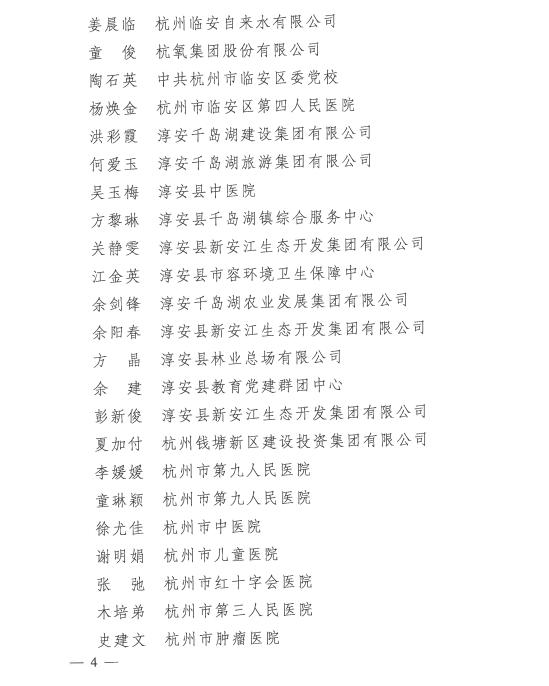 姜晨临　杭州临安自来水有限公司
童　俊　杭氧集团股份有限公司
陶石英　中共杭州市临安区委党校
杨焕金　杭州市临安区第四人民医院
洪彩霞　淳安千岛湖建设集团有限公司
何爱玉　淳安千岛湖旅游集团有限公司
吴玉梅　淳安县中医院
方黎琳　淳安县千岛湖镇综合服务中心
关静雯　淳安县新安江生态开发集团有限公司
江金英　淳安县市容环境卫生保障中心
余剑锋　淳安千岛湖农业发展集团有限公司
余阳春　淳安县新安江生态开发集团有限公司
方　晶　淳安县林业总场有限公司
余　建　淳安县教育党建群团中心
彭新俊　淳安县新安江生态开发集团有限公司
夏加付　杭州钱塘新区建设投资集团有限公司
李媛媛　杭州市第九人民医院
童琳颖　杭州市第九人民医院
徐尤佳　杭州市中医院
谢明娟　杭州市儿童医院
张　弛　杭州市红十字会医院
木培弟　杭州市第三人民医院
史建文　杭州市肿瘤医院

— 4 —